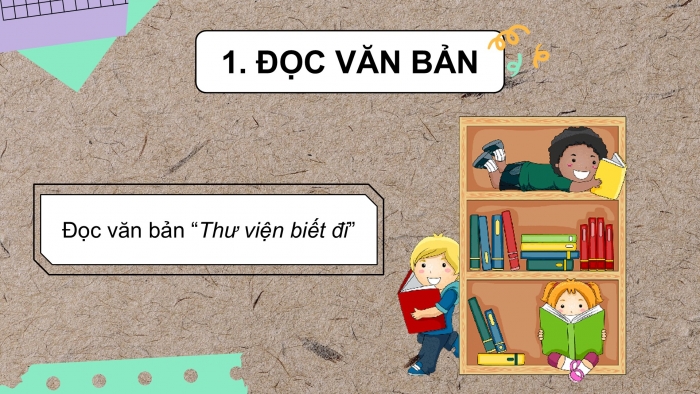 1. ĐỌC VĂN BẢN

Đọc văn bản “Thư viện biết đi”